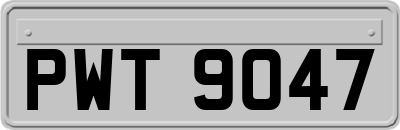 PWT 9047